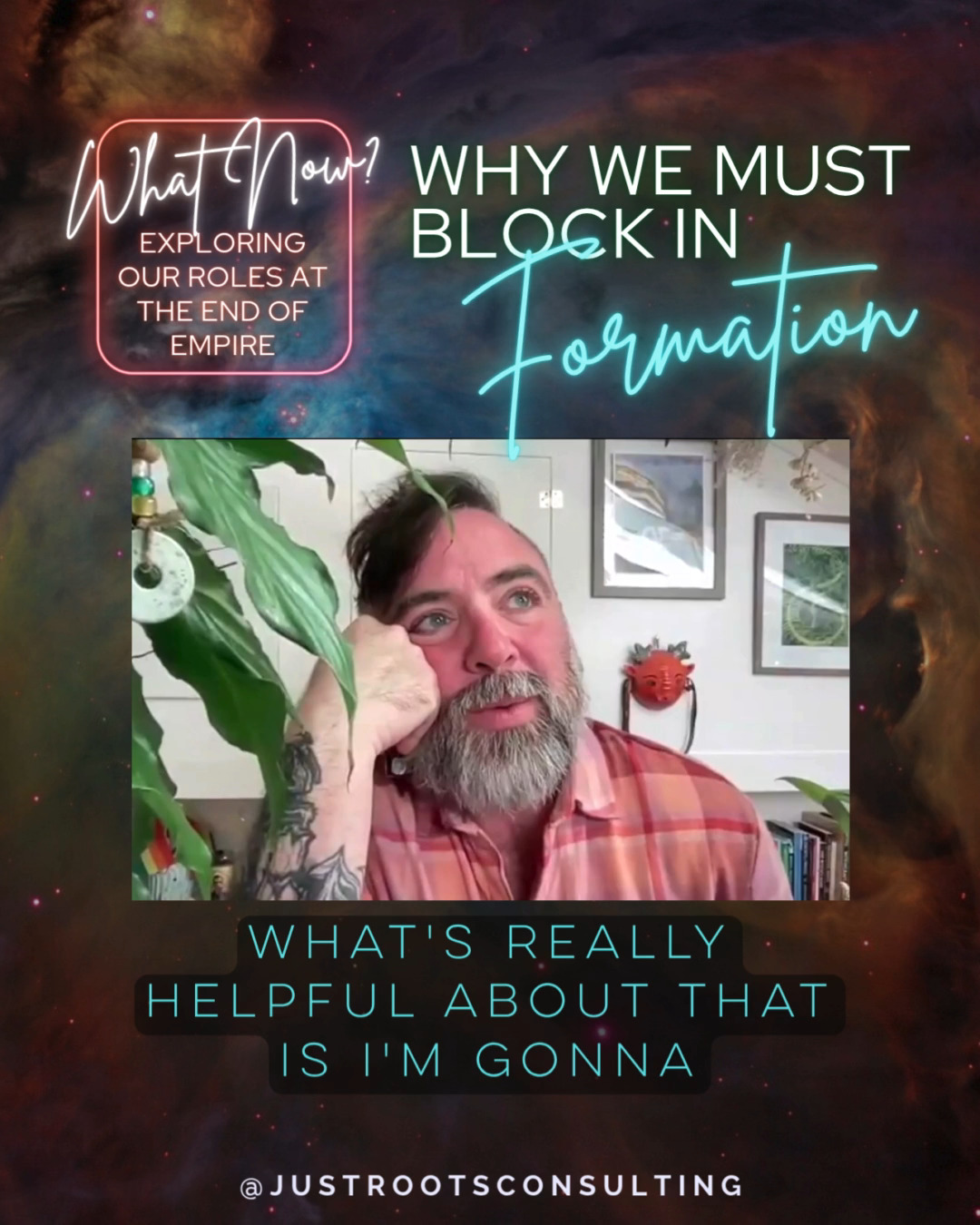 What Now?
EXPLORING OUR ROLES AT THE END OF EMPIRE

WHY WE MUST BLOCK IN Formation

WHAT'S REALLY HELPFUL ABOUT THAT IS I'M GONNA

@JUSTROOTSCONSULTING